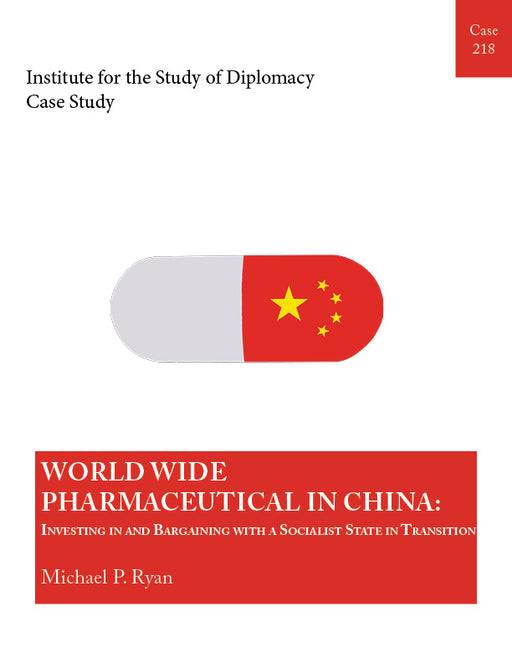 Case 218

Institute for the Study of Diplomacy
Case Study

WORLD WIDE PHARMACEUTICAL IN CHINA:
Investing in and Bargaining with a Socialist State in Transition

Michael P. Ryan